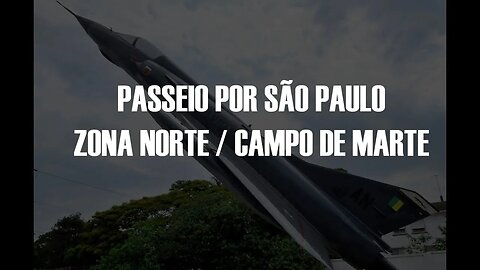 PASSEIO POR SÃO PAULO
ZONA NORTE / CAMPO DE MARTE